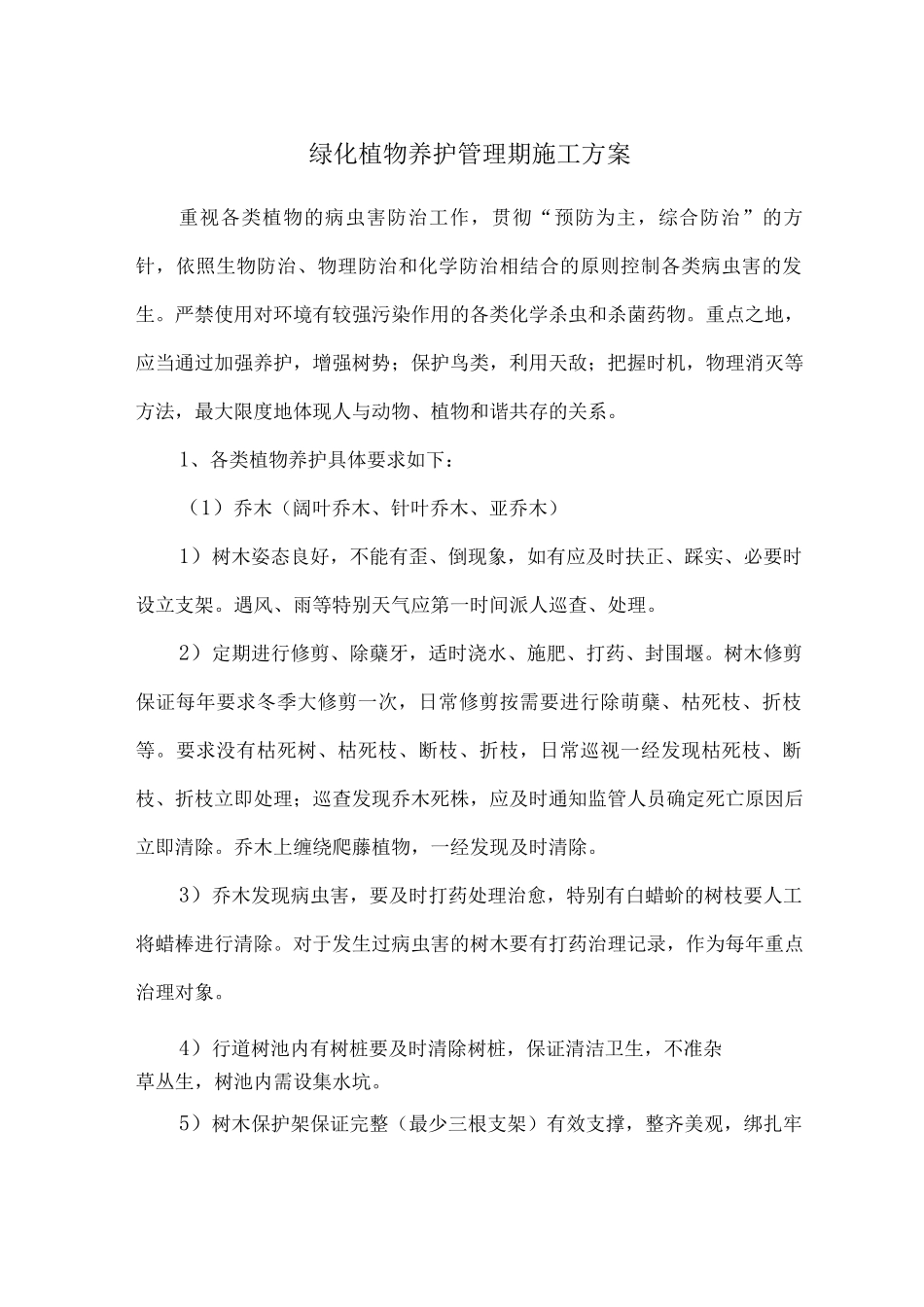 绿化植物养护管理期施工方案

重视各类植物的病虫害防治工作，贯彻“预防为主，综合防治”的方针，依照生物防治、物理防治和化学防治相结合的原则控制各类病虫害的发生。严禁使用对环境有较强污染作用的各类化学杀虫和杀菌药物。重点之地，应当通过加强养护，增强树势；保护鸟类，利用天敌；把握时机，物理消灭等方法，最大限度地体现人与动物、植物和谐共存的关系。

1、各类植物养护具体要求如下：

（1）乔木（阔叶乔木、针叶乔木、亚乔木）

1）树木姿态良好，不能有歪、倒现象，如有应及时扶正、踩实、必要时设立支架。遇风、雨等特别天气应第一时间派人巡查、处理。

2）定期进行修剪、除蘖牙，适时浇水、施肥、打药、封围堰。树木修剪保证每年要求冬季大修剪一次，日常修剪按需要进行除萌蘖、枯死枝、折枝等。要求没有枯死树、枯死枝、断枝、折枝，日常巡视一经发现枯死枝、断枝、折枝立即处理；巡查发现乔木死株，应及时通知监管人员确定死亡原因后立即清除。乔木上缠绕爬藤植物，一经发现及时清除。

3）乔木发现病虫害，要及时打药处理治愈，特别有白蜡蚧的树枝要人工将蜡棒进行清除。对于发生过病虫害的树木要有打药治理记录，作为每年重点治理对象。

4）行道树池内有树桩要及时清除树桩，保证清洁卫生，不准杂草丛生，树池内需设集水坑。

5）树木保护架保证完整（最少三根支架）有效支撑，整齐美观，绑扎牢